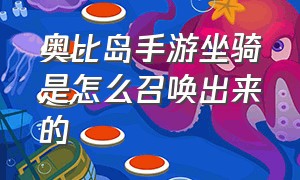 奥比岛手游坐骑是怎么召唤出来的